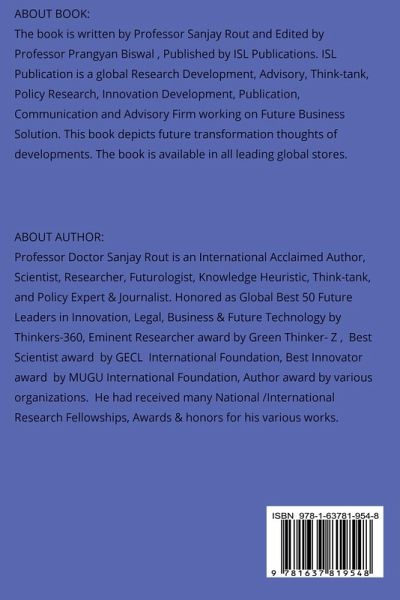 ABOUT BOOK:
The book is written by Professor Sanjay Rout and Edited by Professor Prangyan Biswal , Published by ISL Publications. ISL Publication is a global Research Development, Advisory, Think-tank, Policy Research, Innovation Development, Publication, Communication and Advisory Firm working on Future Business Solution. This book depicts future transformation thoughts of developments. The book is available in all leading global stores.

ABOUT AUTHOR:
Professor Doctor Sanjay Rout is an International Acclaimed Author, Scientist, Researcher, Futurologist, Knowledge Heuristic, Think-tank, and Policy Expert & Journalist. Honored as Global Best 50 Future Leaders in Innovation, Legal, Business & Future Technology by Thinkers-360, Eminent Researcher award by Green Thinker- Z , Best Scientist award by GECL International Foundation, Best Innovator award by MUGU International Foundation, Author award by various organizations. He had received many National /International Research Fellowships, Awards & honors for his various works.

ISBN 978-1-63781-954-8

9 781637 819548